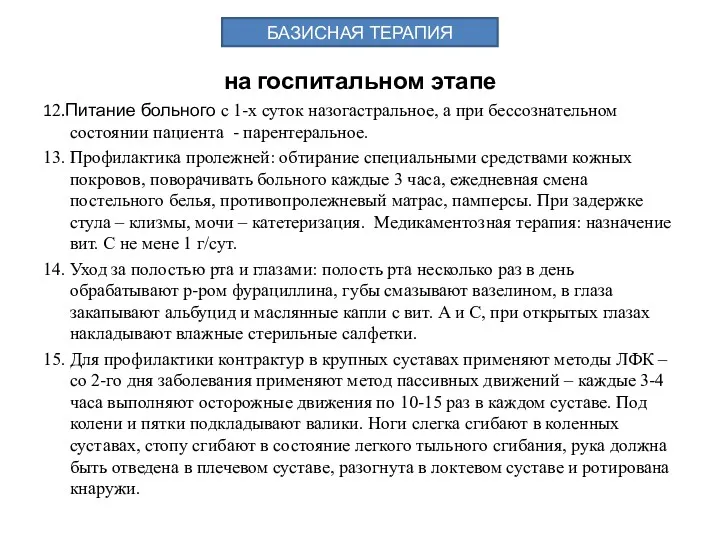 БАЗИСНАЯ ТЕРАПИЯ

на госпитальном этапе

12.Питание больного с 1-х суток назогастральное, а при бессознательном состоянии пациента - парентеральное.

13. Профилактика пролежней: обтирание специальными средствами кожных покровов, поворачивать больного каждые 3 часа, ежедневная смена постельного белья, противопролежневый матрас, памперсы. При задержке стула – клизмы, мочи – катетеризация. Медикаментозная терапия: назначение вит. С не мене 1 г/сут.

14. Уход за полостью рта и глазами: полость рта несколько раз в день обрабатывают р-ром фурациллина, губы смазывают вазелином, в глаза закапывают альбуцид и маслянные капли с вит. А и С, при открытых глазах накладывают влажные стерильные салфетки.

15. Для профилактики контрактур в крупных суставах применяют методы ЛФК – со 2-го дня заболевания применяют метод пассивных движений – каждые 3-4 часа выполняют осторожные движения по 10-15 раз в каждом суставе. Под колени и пятки подкладывают валики. Ноги слегка сгибают в коленных суставах, стопу сгибают в состояние легкого тыльного сгибания, рука должна быть отведена в плечевом суставе, разогнута в локтевом суставе и ротирована кнаружи.